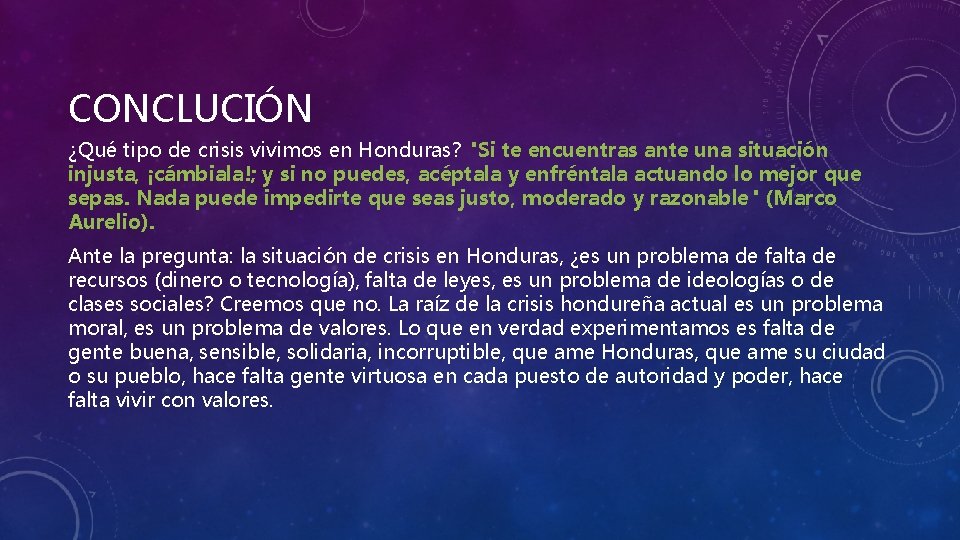 CONCLUCIÓN

¿Qué tipo de crisis vivimos en Honduras? "Si te encuentras ante una situación injusta, ¡cámbiala!; y si no puedes, acéptala y enfréntala actuando lo mejor que sepas. Nada puede impedirte que seas justo, moderado y razonable" (Marco Aurelio).

Ante la pregunta: la situación de crisis en Honduras, ¿es un problema de falta de recursos (dinero o tecnología), falta de leyes, es un problema de ideologías o de clases sociales? Creemos que no. La raíz de la crisis hondureña actual es un problema moral, es un problema de valores. Lo que en verdad experimentamos es falta de gente buena, sensible, solidaria, incorruptible, que ame Honduras, que ame su ciudad o su pueblo, hace falta gente virtuosa en cada puesto de autoridad y poder, hace falta vivir con valores.